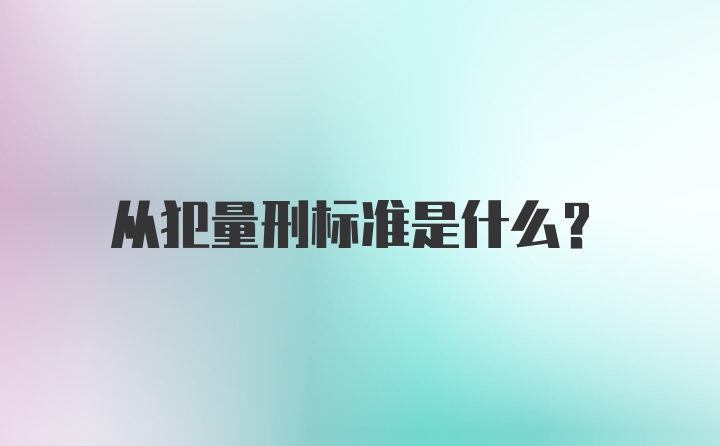 从犯量刑标准是什么?